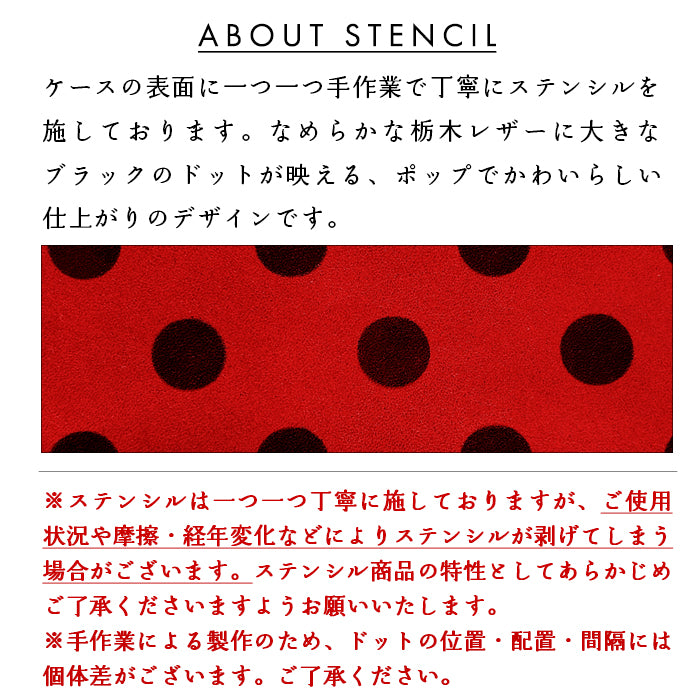 ABOUT STENCIL

ケースの表面に一つ一つ手作業で丁寧にステンシルを施しております。なめらかな栃木レザーに大きなブラックのドットが映える、ポップでかわいらしい仕上がりのデザインです。

※ステンシルは一つ一つ丁寧に施しておりますが、ご使用状況や摩擦・経年変化などによりステンシルが剥げてしまう場合がございます。ステンシル商品の特性としてあらかじめご了承くださいますようお願いいたします。
※手作業による製作のため、ドットの位置・配置・間隔には個体差がございます。ご了承ください。